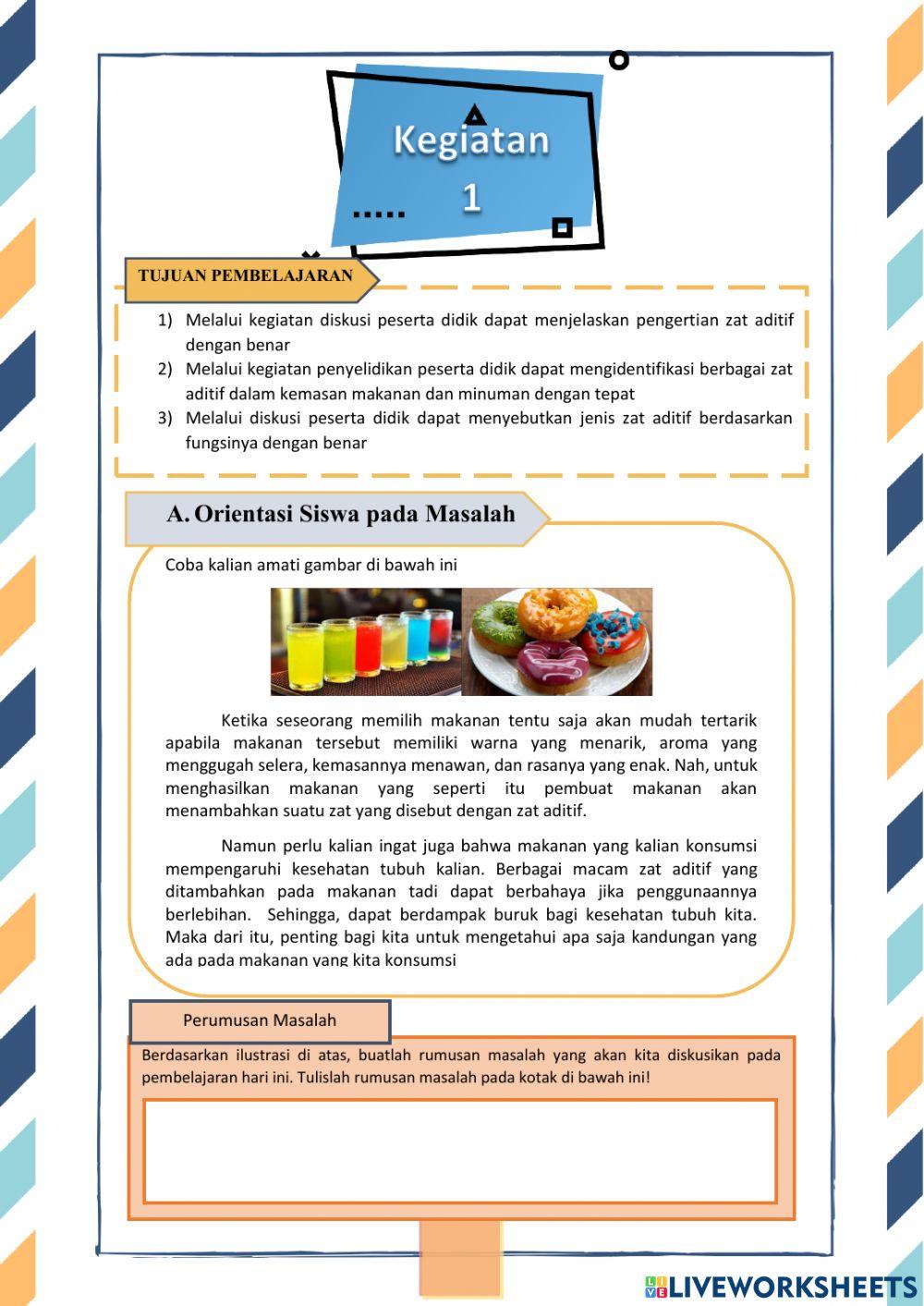 Kegiatan 1

TUJUAN PEMBELAJARAN

1) Melalui kegiatan diskusi peserta didik dapat menjelaskan pengertian zat aditif dengan benar
2) Melalui kegiatan penyelidikan peserta didik dapat mengidentifikasi berbagai zat aditif dalam kemasan makanan dan minuman dengan tepat
3) Melalui diskusi peserta didik dapat menyebutkan jenis zat aditif berdasarkan fungsinya dengan benar

A. Orientasi Siswa pada Masalah

Coba kalian amati gambar di bawah ini

Ketika seseorang memilih makanan tentu saja akan mudah tertarik apabila makanan tersebut memiliki warna yang menarik, aroma yang menggugah selera, kemasannya menawan, dan rasanya yang enak. Nah, untuk menghasilkan makanan yang seperti itu pembuat makanan akan menambahkan suatu zat yang disebut dengan zat aditif.

Namun perlu kalian ingat juga bahwa makanan yang kalian konsumsi mempengaruhi kesehatan tubuh kalian. Berbagai macam zat aditif yang ditambahkan pada makanan tadi dapat berbahaya jika penggunaannya berlebihan. Sehingga, dapat berdampak buruk bagi kesehatan tubuh kita. Maka dari itu, penting bagi kita untuk mengetahui apa saja kandungan yang ada pada makanan yang kita konsumsi

Perumusan Masalah

Berdasarkan ilustrasi di atas, buatlah rumusan masalah yang akan kita diskusikan pada pembelajaran hari ini. Tulislah rumusan masalah pada kotak di bawah ini!

LIVEWORKSHEETS